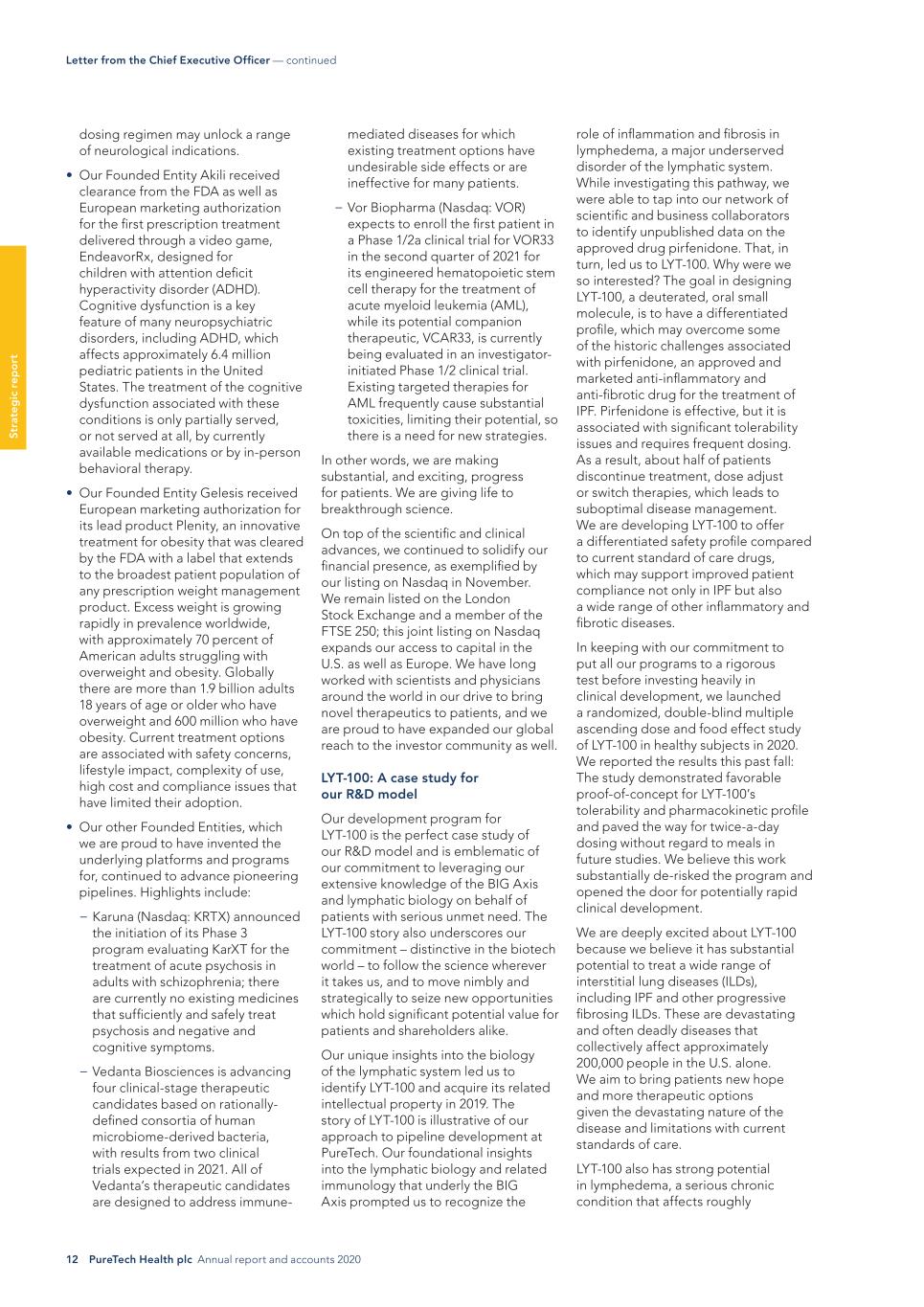 Letter from the Chief Executive Officer — continued

Strategic report

dosing regimen may unlock a range of neurological indications.

• Our Founded Entity Akili received clearance from the FDA as well as European marketing authorization for the first prescription treatment delivered through a video game, EndeavorRx, designed for children with attention deficit hyperactivity disorder (ADHD). Cognitive dysfunction is a key feature of many neuropsychiatric disorders, including ADHD, which affects approximately 6.4 million pediatric patients in the United States. The treatment of the cognitive dysfunction associated with these conditions is only partially served, or not served at all, by currently available medications or by in-person behavioral therapy.

• Our Founded Entity Gelesis received European marketing authorization for its lead product Plenity, an innovative treatment for obesity that was cleared by the FDA with a label that extends to the broadest patient population of any prescription weight management product. Excess weight is growing rapidly in prevalence worldwide, with approximately 70 percent of American adults struggling with overweight and obesity. Globally there are more than 1.9 billion adults 18 years of age or older who have overweight and 600 million who have obesity. Current treatment options are associated with safety concerns, lifestyle impact, complexity of use, high cost and compliance issues that have limited their adoption.

• Our other Founded Entities, which we are proud to have invented the underlying platforms and programs for, continued to advance pioneering pipelines. Highlights include:

– Karuna (Nasdaq: KRTX) announced the initiation of its Phase 3 program evaluating KarXT for the treatment of acute psychosis in adults with schizophrenia; there are currently no existing medicines that sufficiently and safely treat psychosis and negative and cognitive symptoms.

– Vedanta Biosciences is advancing four clinical-stage therapeutic candidates based on rationally-defined consortia of human microbiome-derived bacteria, with results from two clinical trials expected in 2021. All of Vedanta's therapeutic candidates are designed to address immune-mediated diseases for which existing treatment options have undesirable side effects or are ineffective for many patients.

– Vor Biopharma (Nasdaq: VOR) expects to enroll the first patient in a Phase 1/2a clinical trial for VOR33 in the second quarter of 2021 for its engineered hematopoietic stem cell therapy for the treatment of acute myeloid leukemia (AML), while its potential companion therapeutic, VCAR33, is currently being evaluated in an investigator-initiated Phase 1/2 clinical trial. Existing targeted therapies for AML frequently cause substantial toxicities, limiting their potential, so there is a need for new strategies.

In other words, we are making substantial, and exciting, progress for patients. We are giving life to breakthrough science.

On top of the scientific and clinical advances, we continued to solidify our financial presence, as exemplified by our listing on Nasdaq in November. We remain listed on the London Stock Exchange and a member of the FTSE 250; this joint listing on Nasdaq expands our access to capital in the U.S. as well as Europe. We have long worked with scientists and physicians around the world in our drive to bring novel therapeutics to patients, and we are proud to have expanded our global reach to the investor community as well.

LYT-100: A case study for our R&D model

Our development program for LYT-100 is the perfect case study of our R&D model and is emblematic of our commitment to leveraging our extensive knowledge of the BIG Axis and lymphatic biology on behalf of patients with serious unmet need. The LYT-100 story also underscores our commitment – distinctive in the biotech world – to follow the science wherever it takes us, and to move nimbly and strategically to seize new opportunities which hold significant potential value for patients and shareholders alike.

Our unique insights into the biology of the lymphatic system led us to identify LYT-100 and acquire its related intellectual property in 2019. The story of LYT-100 is illustrative of our approach to pipeline development at PureTech. Our foundational insights into the lymphatic biology and related immunology that underly the BIG Axis prompted us to recognize the role of inflammation and fibrosis in lymphedema, a major underserved disorder of the lymphatic system. While investigating this pathway, we were able to tap into our network of scientific and business collaborators to identify unpublished data on the approved drug pirfenidone. That, in turn, led us to LYT-100. Why were we so interested? The goal in designing LYT-100, a deuterated, oral small molecule, is to have a differentiated profile, which may overcome some of the historic challenges associated with pirfenidone, an approved and marketed anti-inflammatory and anti-fibrotic drug for the treatment of IPF. Pirfenidone is effective, but it is associated with significant tolerability issues and requires frequent dosing. As a result, about half of patients discontinue treatment, dose adjust or switch therapies, which leads to suboptimal disease management. We are developing LYT-100 to offer a differentiated safety profile compared to current standard of care drugs, which may support improved patient compliance not only in IPF but also a wide range of other inflammatory and fibrotic diseases.

In keeping with our commitment to put all our programs to a rigorous test before investing heavily in clinical development, we launched a randomized, double-blind multiple ascending dose and food effect study of LYT-100 in healthy subjects in 2020. We reported the results this past fall: The study demonstrated favorable proof-of-concept for LYT-100's tolerability and pharmacokinetic profile and paved the way for twice-a-day dosing without regard to meals in future studies. We believe this work substantially de-risked the program and opened the door for potentially rapid clinical development.

We are deeply excited about LYT-100 because we believe it has substantial potential to treat a wide range of interstitial lung diseases (ILDs), including IPF and other progressive fibrosing ILDs. These are devastating and often deadly diseases that collectively affect approximately 200,000 people in the U.S. alone. We aim to bring patients new hope and more therapeutic options given the devastating nature of the disease and limitations with current standards of care.

LYT-100 also has strong potential in lymphedema, a serious chronic condition that affects roughly

12 PureTech Health plc Annual report and accounts 2020